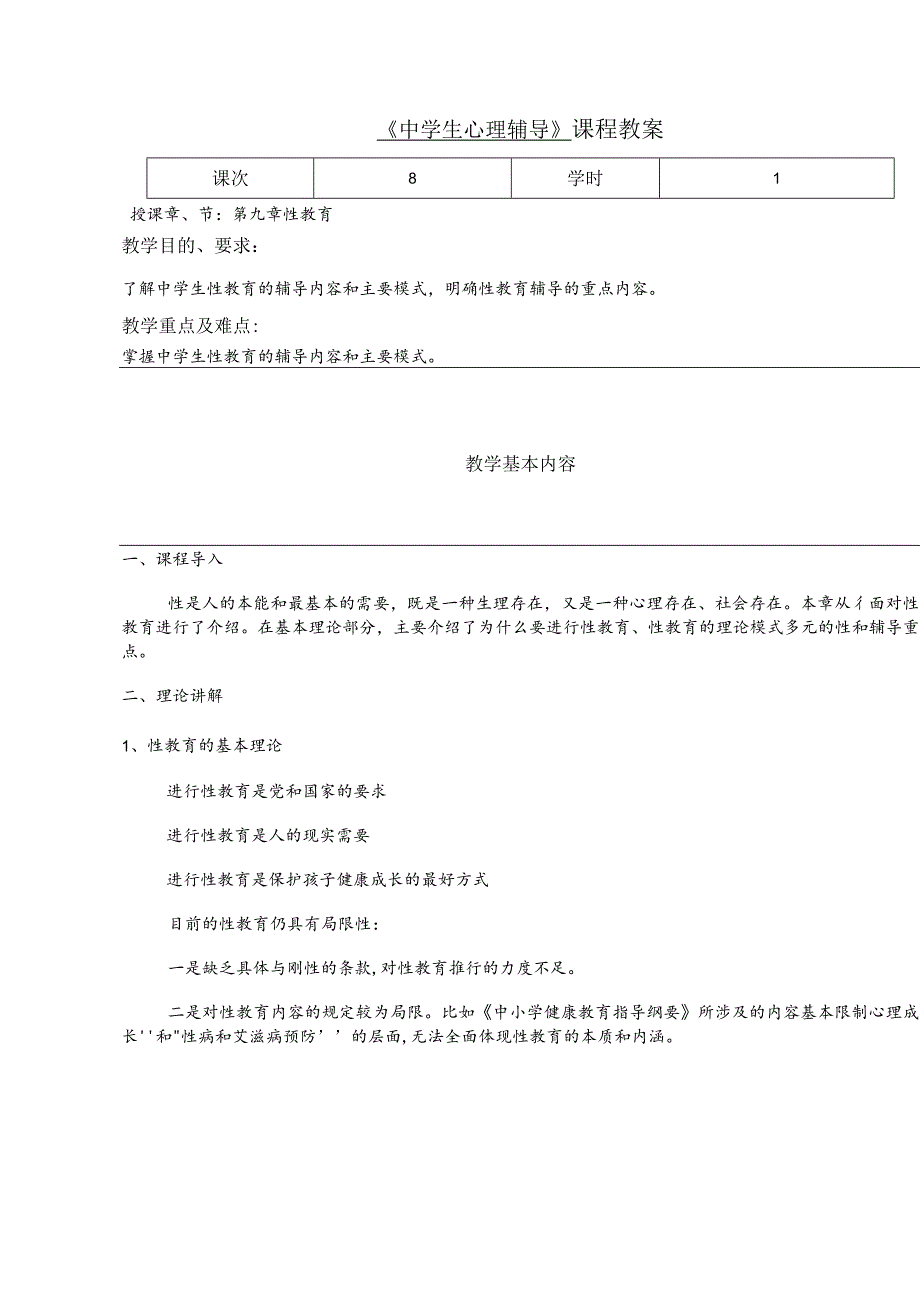 《中学生心理辅导》课程教案

| 课次 | 8 | 学时 | 1 |
|---|---|---|---|

授课章、节：第九章性教育

教学目的、要求：

了解中学生性教育的辅导内容和主要模式，明确性教育辅导的重点内容。

教学重点及难点：

掌握中学生性教育的辅导内容和主要模式。

教学基本内容

一、课程导入

性是人的本能和最基本的需要，既是一种生理存在，又是一种心理存在、社会存在。本章从彳面对性教育进行了介绍。在基本理论部分，主要介绍了为什么要进行性教育、性教育的理论模式多元的性和辅导重点。

二、理论讲解

1、性教育的基本理论

进行性教育是党和国家的要求

进行性教育是人的现实需要

进行性教育是保护孩子健康成长的最好方式

目前的性教育仍具有局限性：

一是缺乏具体与刚性的条款，对性教育推行的力度不足。

二是对性教育内容的规定较为局限。比如《中小学健康教育指导纲要》所涉及的内容基本限制心理成长''和"性病和艾滋病预防’’的层面，无法全面体现性教育的本质和内涵。